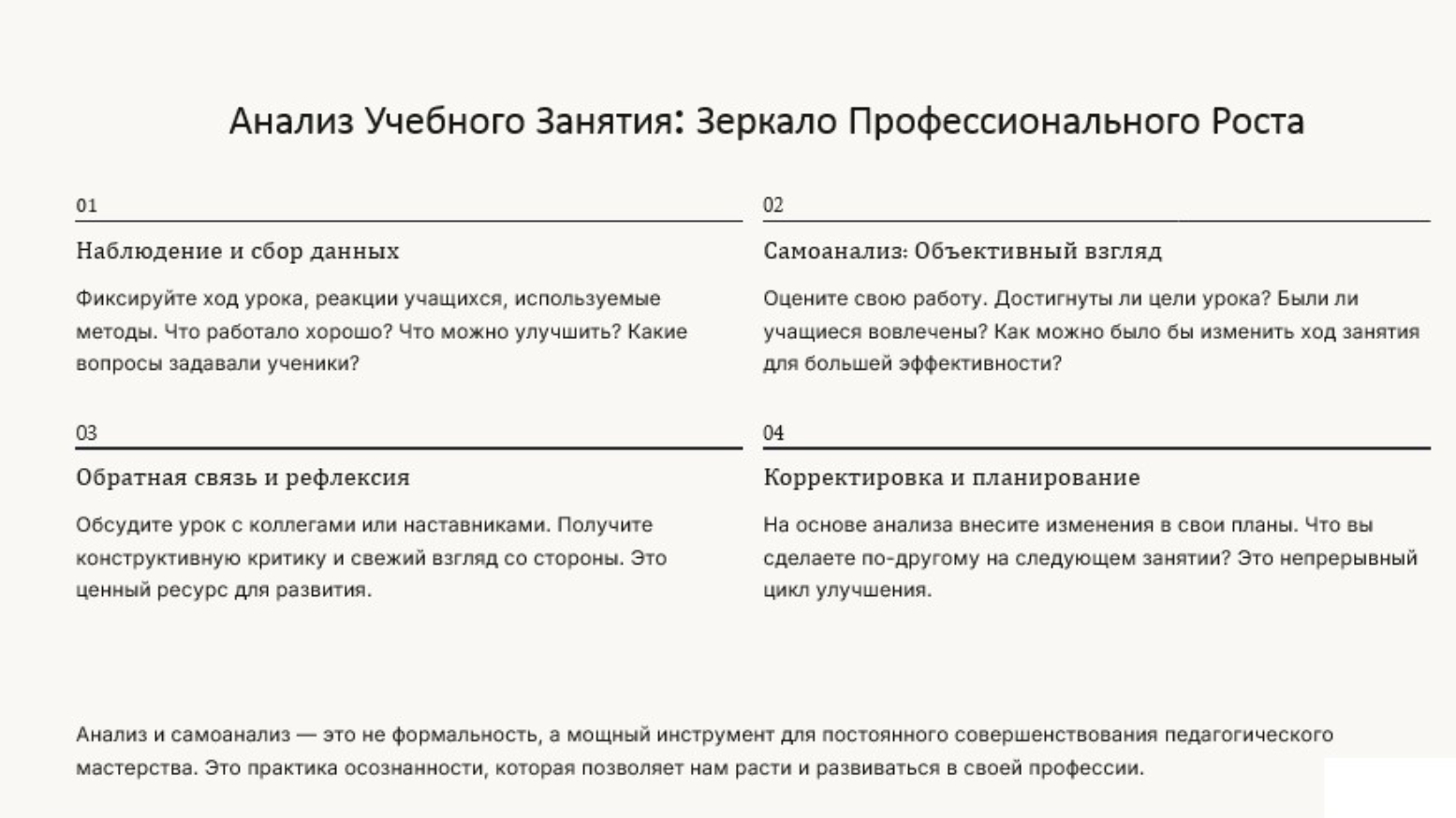 Анализ Учебного Занятия: Зеркало Профессионального Роста

01

Наблюдение и сбор данных

Фиксируйте ход урока, реакции учащихся, используемые методы. Что работало хорошо? Что можно улучшить? Какие вопросы задавали ученики?

02

Самоанализ: Объективный взгляд

Оцените свою работу. Достигнуты ли цели урока? Были ли учащиеся вовлечены? Как можно было бы изменить ход занятия для большей эффективности?

03

Обратная связь и рефлексия

Обсудите урок с коллегами или наставниками. Получите конструктивную критику и свежий взгляд со стороны. Это ценный ресурс для развития.

04

Корректировка и планирование

На основе анализа внесите изменения в свои планы. Что вы сделаете по-другому на следующем занятии? Это непрерывный цикл улучшения.

Анализ и самоанализ — это не формальность, а мощный инструмент для постоянного совершенствования педагогического мастерства. Это практика осознанности, которая позволяет нам расти и развиваться в своей профессии.